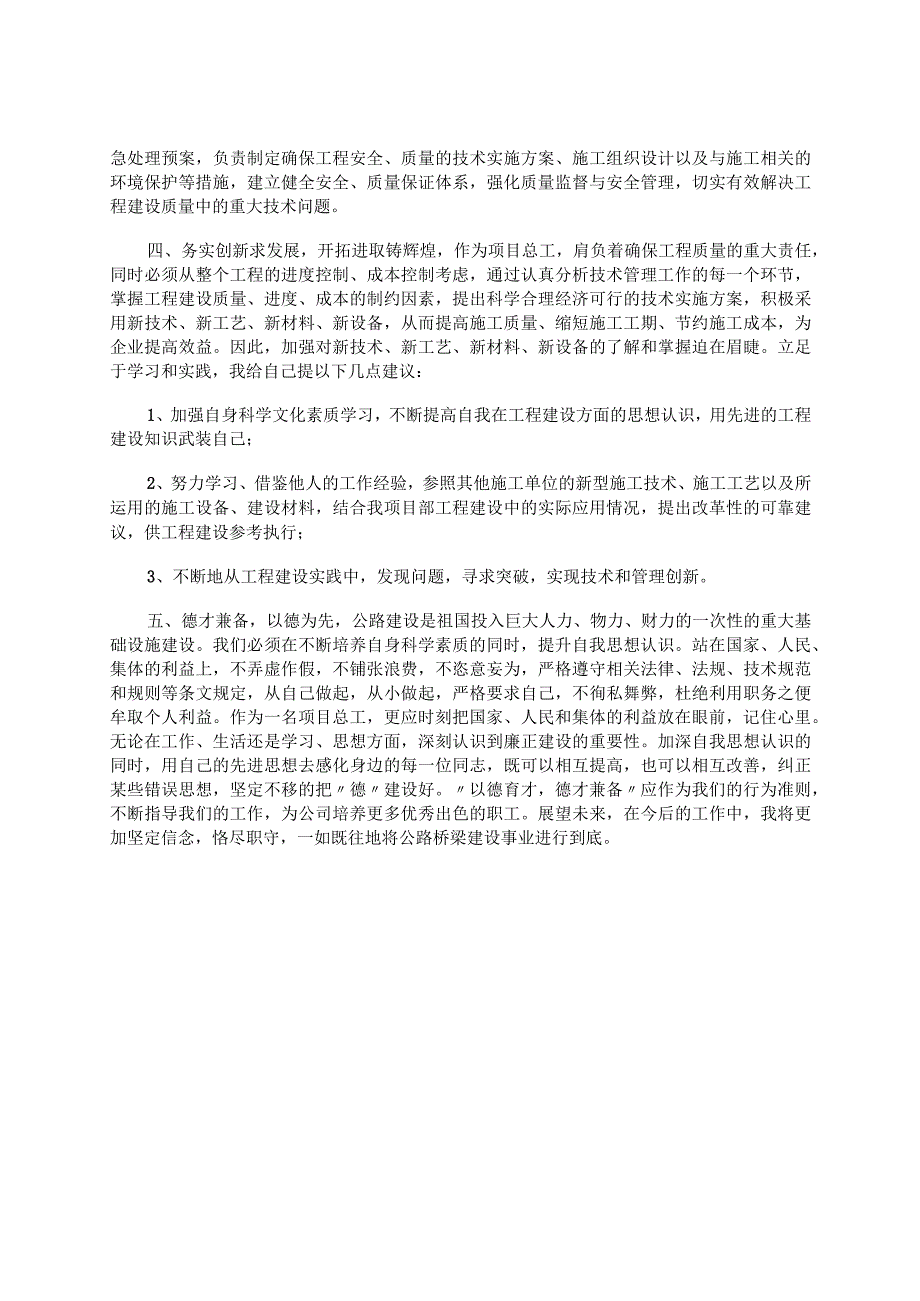 急处理预案，负责制定确保工程安全、质量的技术实施方案、施工组织设计以及与施工相关的环境保护等措施，建立健全安全、质量保证体系，强化质量监督与安全管理，切实有效解决工程建设质量中的重大技术问题。

四、务实创新求发展，开拓进取铸辉煌，作为项目总工，肩负着确保工程质量的重大责任，同时必须从整个工程的进度控制、成本控制考虑，通过认真分析技术管理工作的每一个环节，掌握工程建设质量、进度、成本的制约因素，提出科学合理经济可行的技术实施方案，积极采用新技术、新工艺、新材料、新设备，从而提高施工质量、缩短施工工期、节约施工成本，为企业提高效益。因此，加强对新技术、新工艺、新材料、新设备的了解和掌握迫在眉睫。立足于学习和实践，我给自己提以下几点建议：

1、加强自身科学文化素质学习，不断提高自我在工程建设方面的思想认识，用先进的工程建设知识武装自己；

2、努力学习、借鉴他人的工作经验，参照其他施工单位的新型施工技术、施工工艺以及所运用的施工设备、建设材料，结合我项目部工程建设中的实际应用情况，提出改革性的可靠建议，供工程建设参考执行；

3、不断地从工程建设实践中，发现问题，寻求突破，实现技术和管理创新。

五、德才兼备，以德为先，公路建设是祖国投入巨大人力、物力、财力的一次性的重大基础设施建设。我们必须在不断培养自身科学素质的同时，提升自我思想认识。站在国家、人民、集体的利益上，不弄虚作假，不铺张浪费，不恣意妄为，严格遵守相关法律、法规、技术规范和规则等条文规定，从自己做起，从小做起，严格要求自己，不徇私舞弊，杜绝利用职务之便牟取个人利益。作为一名项目总工，更应时刻把国家、人民和集体的利益放在眼前，记住心里。无论在工作、生活还是学习、思想方面，深刻认识到廉正建设的重要性。加深自我思想认识的同时，用自己的先进思想去感化身边的每一位同志，既可以相互提高，也可以相互改善，纠正某些错误思想，坚定不移的把〃德〃建设好。〃以德育才，德才兼备〃应作为我们的行为准则，不断指导我们的工作，为公司培养更多优秀出色的职工。展望未来，在今后的工作中，我将更加坚定信念，恪尽职守，一如既往地将公路桥梁建设事业进行到底。